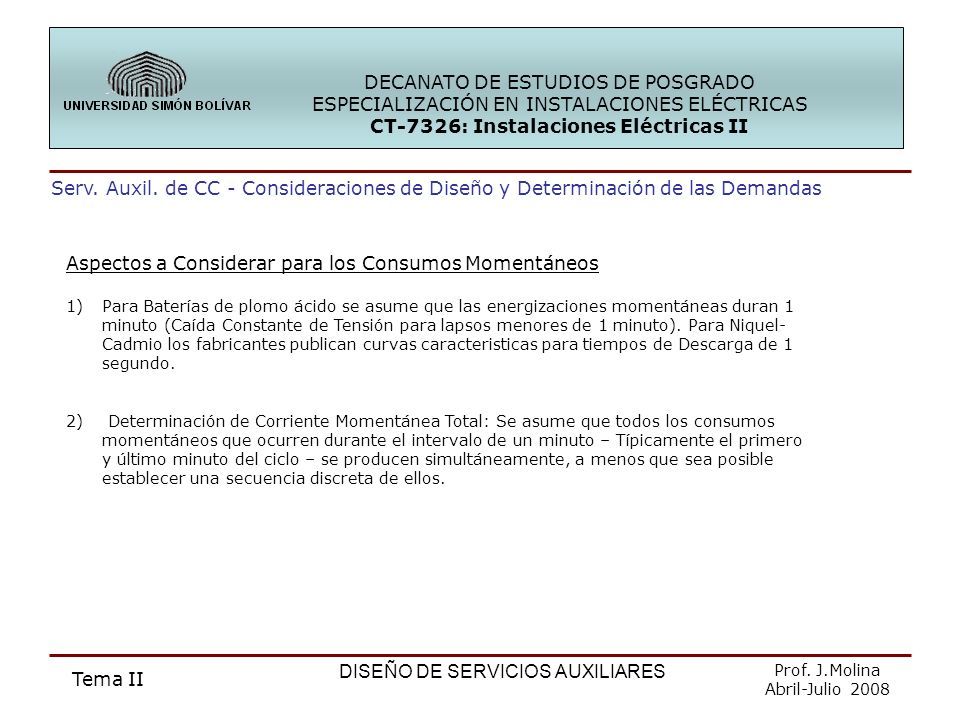 UNIVERSIDAD SIMÓN BOLÍVAR

DECANATO DE ESTUDIOS DE POSGRADO
ESPECIALIZACIÓN EN INSTALACIONES ELÉCTRICAS
CT-7326: Instalaciones Eléctricas II

Serv. Auxil. de CC - Consideraciones de Diseño y Determinación de las Demandas

Aspectos a Considerar para los Consumos Momentáneos

1) Para Baterías de plomo ácido se asume que las energizaciones momentáneas duran 1 minuto (Caída Constante de Tensión para lapsos menores de 1 minuto). Para Niquel-Cadmio los fabricantes publican curvas caracteristicas para tiempos de Descarga de 1 segundo.

2) Determinación de Corriente Momentánea Total: Se asume que todos los consumos momentáneos que ocurren durante el intervalo de un minuto – Típicamente el primero y último minuto del ciclo – se producen simultáneamente, a menos que sea posible establecer una secuencia discreta de ellos.

Tema II

DISEÑO DE SERVICIOS AUXILIARES

Prof. J.Molina
Abril-Julio 2008